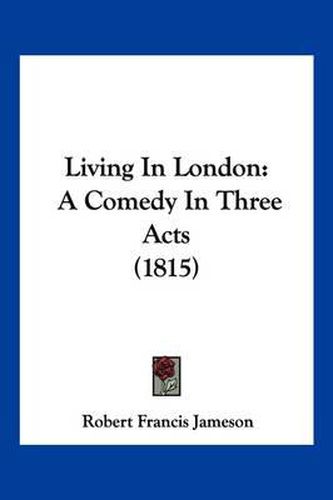 Living In London:
A Comedy In Three Acts
(1815)

Robert Francis Jameson